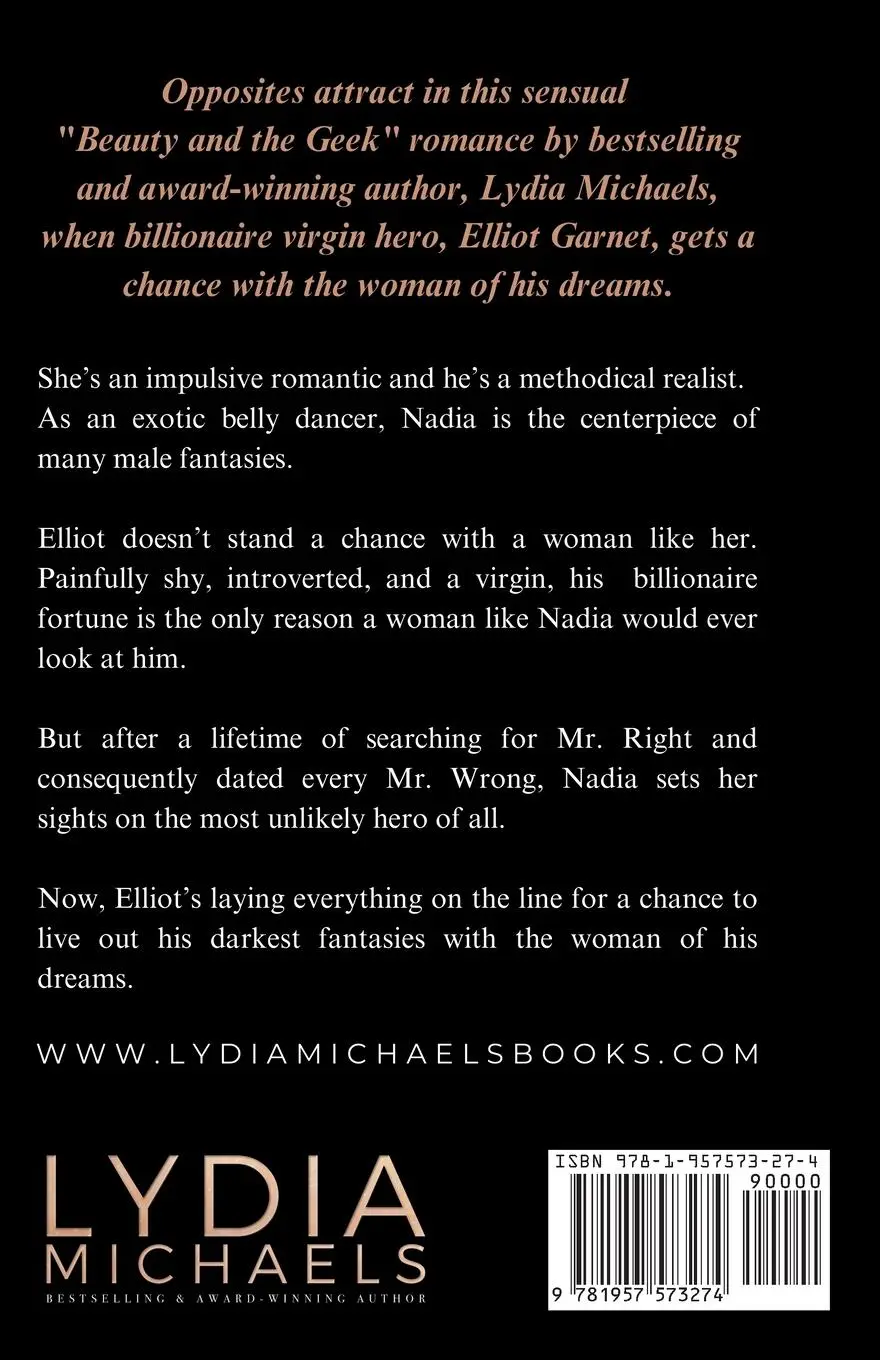 Opposites attract in this sensual "Beauty and the Geek" romance by bestselling and award-winning author, Lydia Michaels, when billionaire virgin hero, Elliot Garnet, gets a chance with the woman of his dreams.

She's an impulsive romantic and he's a methodical realist. As an exotic belly dancer, Nadia is the centerpiece of many male fantasies.

Elliot doesn't stand a chance with a woman like her. Painfully shy, introverted, and a virgin, his billionaire fortune is the only reason a woman like Nadia would ever look at him.

But after a lifetime of searching for Mr. Right and consequently dated every Mr. Wrong, Nadia sets her sights on the most unlikely hero of all.

Now, Elliot's laying everything on the line for a chance to live out his darkest fantasies with the woman of his dreams.

WWW.LYDIAMICHAELSBOOKS.COM

LYDIA
MICHAELS
BESTSELLING & AWARD-WINNING AUTHOR

ISBN 978-1-957573-27-4
90000
9 781957 573274